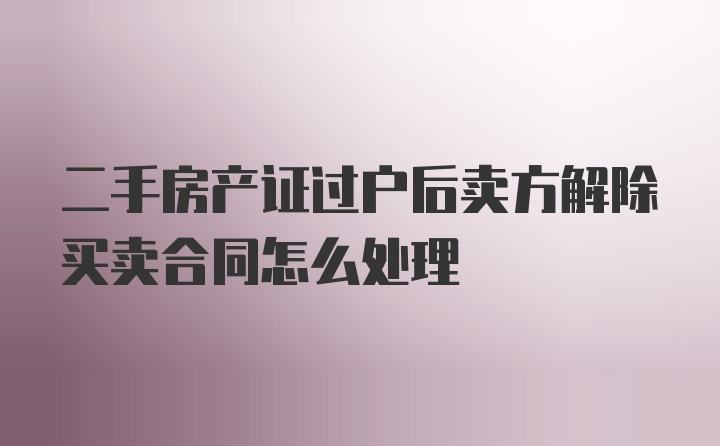 二手房产证过户后卖方解除买卖合同怎么处理